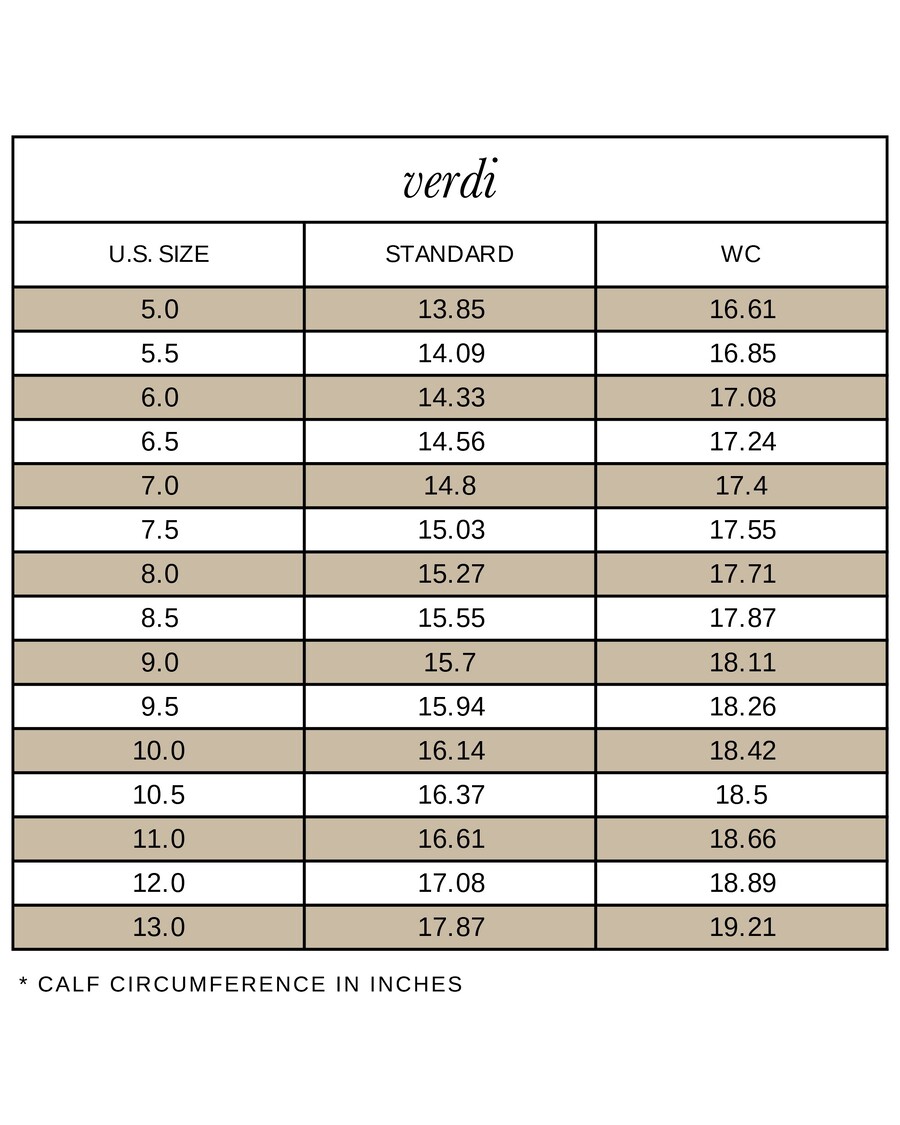 verdi

| U.S. SIZE | STANDARD | WC |
|---|---|---|
| 5.0 | 13.85 | 16.61 |
| 5.5 | 14.09 | 16.85 |
| 6.0 | 14.33 | 17.08 |
| 6.5 | 14.56 | 17.24 |
| 7.0 | 14.8 | 17.4 |
| 7.5 | 15.03 | 17.55 |
| 8.0 | 15.27 | 17.71 |
| 8.5 | 15.55 | 17.87 |
| 9.0 | 15.7 | 18.11 |
| 9.5 | 15.94 | 18.26 |
| 10.0 | 16.14 | 18.42 |
| 10.5 | 16.37 | 18.5 |
| 11.0 | 16.61 | 18.66 |
| 12.0 | 17.08 | 18.89 |
| 13.0 | 17.87 | 19.21 |

* CALF CIRCUMFERENCE IN INCHES